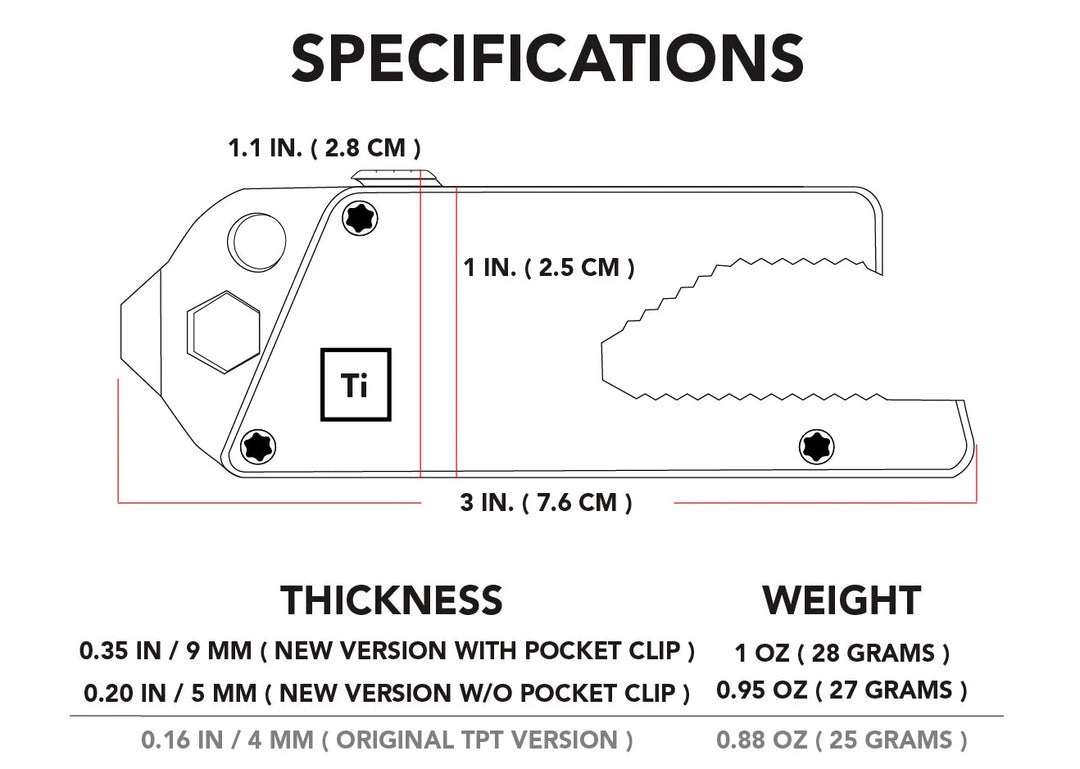 SPECIFICATIONS

1.1 IN. ( 2.8 CM )

1 IN. ( 2.5 CM )

Ti

3 IN. ( 7.6 CM )

THICKNESS

0.35 IN / 9 MM ( NEW VERSION WITH POCKET CLIP )

0.20 IN / 5 MM ( NEW VERSION W/O POCKET CLIP )

0.16 IN / 4 MM ( ORIGINAL TPT VERSION )

WEIGHT

1 OZ ( 28 GRAMS )

0.95 OZ ( 27 GRAMS )

0.88 OZ ( 25 GRAMS )